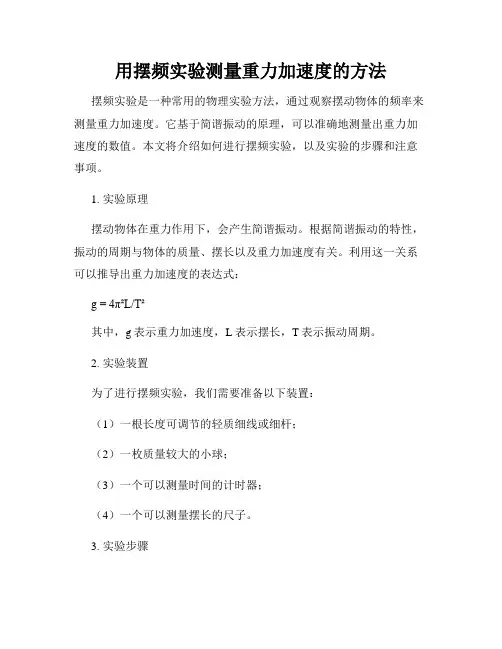 用摆频实验测量重力加速度的方法

摆频实验是一种常用的物理实验方法，通过观察摆动物体的频率来测量重力加速度。它基于简谐振动的原理，可以准确地测量出重力加速度的数值。本文将介绍如何进行摆频实验，以及实验的步骤和注意事项。

1. 实验原理

摆动物体在重力作用下，会产生简谐振动。根据简谐振动的特性，振动的周期与物体的质量、摆长以及重力加速度有关。利用这一关系可以推导出重力加速度的表达式：

$g = 4\pi^2L/T^2$

其中，g 表示重力加速度，L 表示摆长，T 表示振动周期。

2. 实验装置

为了进行摆频实验，我们需要准备以下装置：

（1）一根长度可调节的轻质细线或细杆；

（2）一枚质量较大的小球；

（3）一个可以测量时间的计时器；

（4）一个可以测量摆长的尺子。

3. 实验步骤